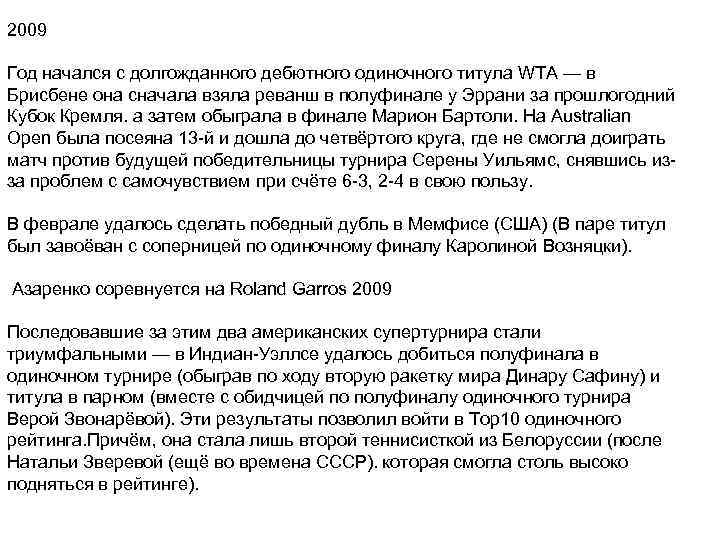 2009

Год начался с долгожданного дебютного одиночного титула WTA — в Брисбене она сначала взяла реванш в полуфинале у Эррани за прошлогодний Кубок Кремля. а затем обыграла в финале Марион Бартоли. На Australian Open была посеяна 13-й и дошла до четвёртого круга, где не смогла доиграть матч против будущей победительницы турнира Серены Уильямс, снявшись из-за проблем с самочувствием при счёте 6-3, 2-4 в свою пользу.

В феврале удалось сделать победный дубль в Мемфисе (США) (В паре титул был завоёван с соперницей по одиночному финалу Каролиной Возняцки).

Азаренко соревнуется на Roland Garros 2009

Последовавшие за этим два американских супертурнира стали триумфальными — в Индиан-Уэллсе удалось добиться полуфинала в одиночном турнире (обыграв по ходу вторую ракетку мира Динару Сафину) и титула в парном (вместе с обидчицей по полуфиналу одиночного турнира Верой Звонарёвой). Эти результаты позволил войти в Top10 одиночного рейтинга.Причём, она стала лишь второй теннисисткой из Белоруссии (после Натальи Зверевой (ещё во времена СССР). которая смогла столь высоко подняться в рейтинге).